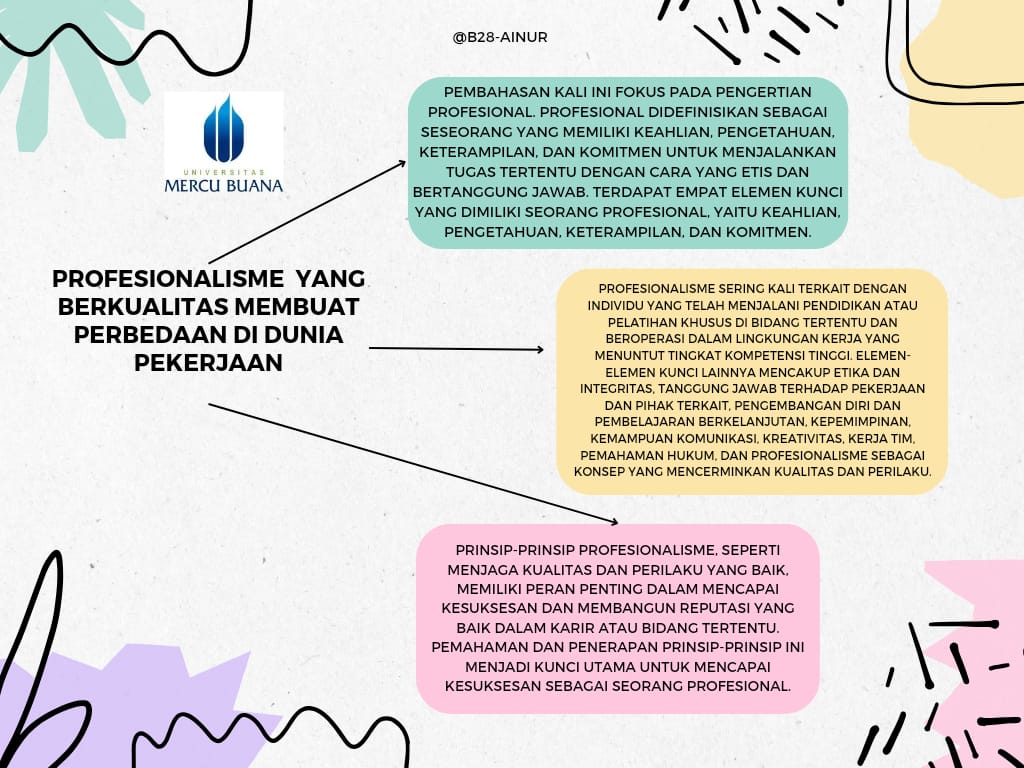 @B28-AINUR

UNIVERSITAS
MERCU BUANA

PROFESIONALISME YANG BERKUALITAS MEMBUAT PERBEDAAN DI DUNIA PEKERJAAN

PEMBAHASAN KALI INI FOKUS PADA PENGERTIAN PROFESIONAL. PROFESIONAL DIDEFINISIKAN SEBAGAI SESEORANG YANG MEMILIKI KEAHLIAN, PENGETAHUAN, KETERAMPILAN, DAN KOMITMEN UNTUK MENJALANKAN TUGAS TERTENTU DENGAN CARA YANG ETIS DAN BERTANGGUNG JAWAB. TERDAPAT EMPAT ELEMEN KUNCI YANG DIMILIKI SEORANG PROFESIONAL, YAITU KEAHLIAN, PENGETAHUAN, KETERAMPILAN, DAN KOMITMEN.

PROFESIONALISME SERING KALI TERKAIT DENGAN INDIVIDU YANG TELAH MENJALANI PENDIDIKAN ATAU PELATIHAN KHUSUS DI BIDANG TERTENTU DAN BEROPERASI DALAM LINGKUNGAN KERJA YANG MENUNTUT TINGKAT KOMPETENSI TINGGI. ELEMEN-ELEMEN KUNCI LAINNYA MENCAKUP ETIKA DAN INTEGRITAS, TANGGUNG JAWAB TERHADAP PEKERJAAN DAN PIHAK TERKAIT, PENGEMBANGAN DIRI DAN PEMBELAJARAN BERKELANJUTAN, KEPEMIMPINAN, KEMAMPUAN KOMUNIKASI, KREATIVITAS, KERJA TIM, PEMAHAMAN HUKUM, DAN PROFESIONALISME SEBAGAI KONSEP YANG MENCERMINKAN KUALITAS DAN PERILAKU.

PRINSIP-PRINSIP PROFESIONALISME, SEPERTI MENJAGA KUALITAS DAN PERILAKU YANG BAIK, MEMILIKI PERAN PENTING DALAM MENCAPAI KESUKSESAN DAN MEMBANGUN REPUTASI YANG BAIK DALAM KARIR ATAU BIDANG TERTENTU. PEMAHAMAN DAN PENERAPAN PRINSIP-PRINSIP INI MENJADI KUNCI UTAMA UNTUK MENCAPAI KESUKSESAN SEBAGAI SEORANG PROFESIONAL.